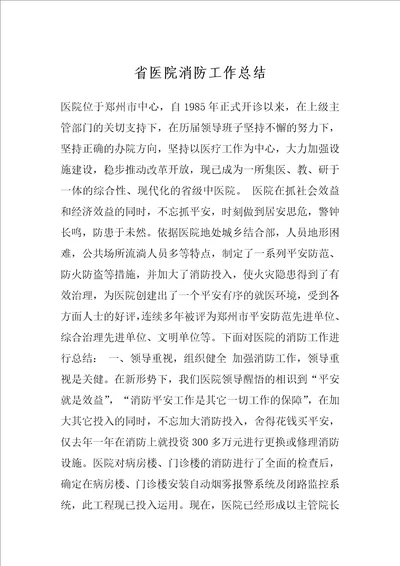 省医院消防工作总结

医院位于郑州市中心，自1985年正式开诊以来，在上级主管部门的关切支持下，在历届领导班子坚持不懈的努力下，坚持正确的办院方向，坚持以医疗工作为中心，大力加强设施建设，稳步推动改革开放，现已成为一所集医、教、研于一体的综合性、现代化的省级中医院。 医院在抓社会效益和经济效益的同时，不忘抓平安，时刻做到居安思危，警钟长鸣，防患于未然。依据医院地处城乡结合部，人员地形困难，公共场所流淌人员多等特点，制定了一系列平安防范、防火防盗等措施，并加大了消防投入，使火灾隐患得到了有效治理，为医院创建出了一个平安有序的就医环境，受到各方面人士的好评，连续多年被评为郑州市平安防范先进单位、综合治理先进单位、文明单位等。下面对医院的消防工作进行总结： 一、领导重视，组织健全 加强消防工作，领导重视是关健。在新形势下，我们医院领导醒悟的相识到“平安就是效益”，“消防平安工作是其它一切工作的保障”，在加大其它投入的同时，不忘加大消防投入，舍得花钱买平安，仅去年一年在消防上就投资300多万元进行更换或修理消防设施。医院对病房楼、门诊楼的消防进行了全面的检查后，确定在病房楼、门诊楼安装自动烟雾报警系统及闭路监控系统，此工程现已投入运用。现在，医院已经形成以主管院长